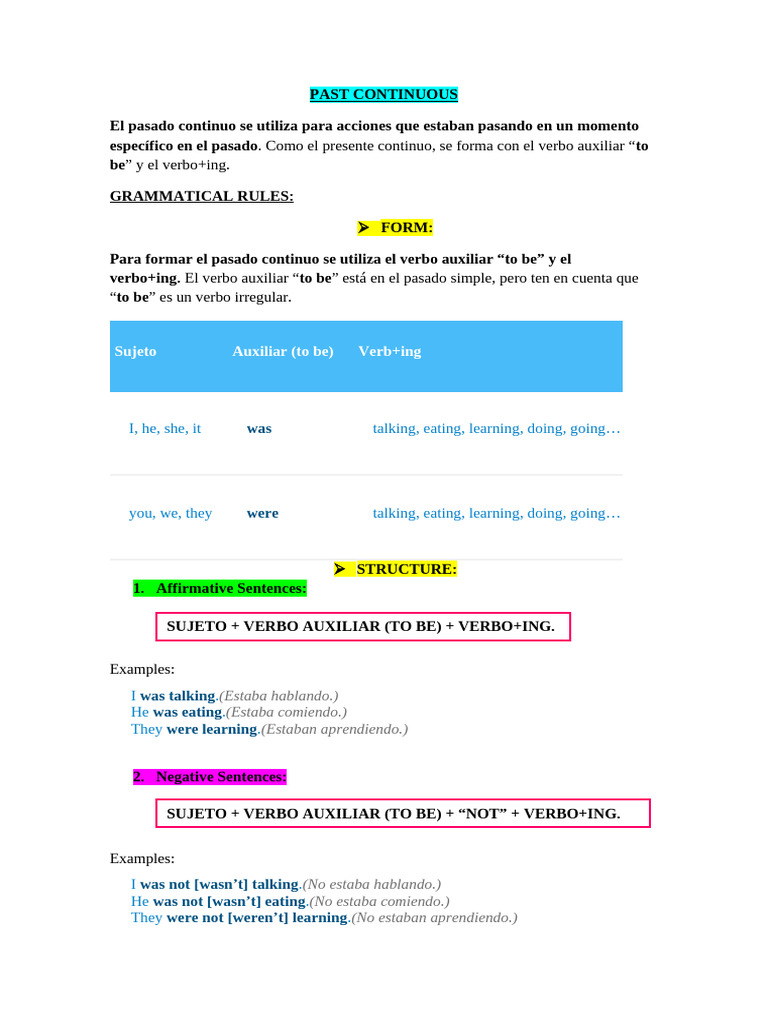 PAST CONTINUOUS

El pasado continuo se utiliza para acciones que estaban pasando en un momento específico en el pasado. Como el presente continuo, se forma con el verbo auxiliar "to be" y el verbo+ing.

GRAMMATICAL RULES:

➤ FORM:

Para formar el pasado continuo se utiliza el verbo auxiliar "to be" y el verbo+ing. El verbo auxiliar "to be" está en el pasado simple, pero ten en cuenta que "to be" es un verbo irregular.

| Sujeto | Auxiliar (to be) | Verb+ing |
|---|---|---|
| I, he, she, it | was | talking, eating, learning, doing, going… |
| you, we, they | were | talking, eating, learning, doing, going… |

➤ STRUCTURE:

1. Affirmative Sentences:

SUJETO + VERBO AUXILIAR (TO BE) + VERBO+ING.

Examples:

I was talking.(Estaba hablando.)
He was eating.(Estaba comiendo.)
They were learning.(Estaban aprendiendo.)

2. Negative Sentences:

SUJETO + VERBO AUXILIAR (TO BE) + "NOT" + VERBO+ING.

Examples:

I was not [wasn't] talking.(No estaba hablando.)
He was not [wasn't] eating.(No estaba comiendo.)
They were not [weren't] learning.(No estaban aprendiendo.)